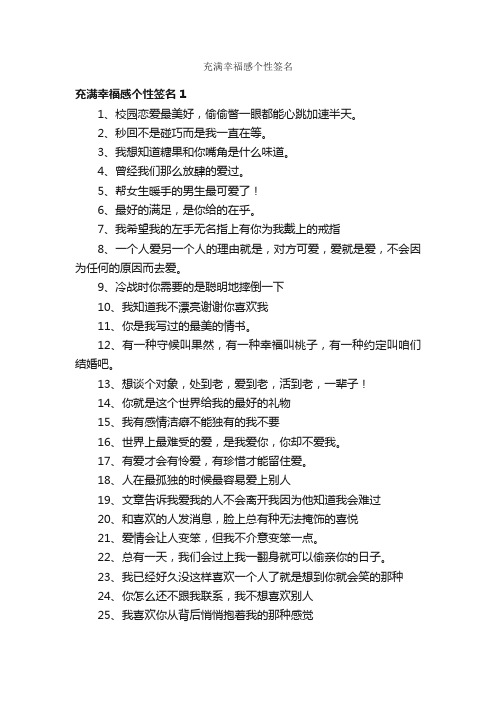 充满幸福感个性签名

充满幸福感个性签名 1

1、校园恋爱最美好，偷偷瞥一眼都能心跳加速半天。

2、秒回不是碰巧而是我一直在等。

3、我想知道糖果和你嘴角是什么味道。

4、曾经我们那么放肆的爱过。

5、帮女生暖手的男生最可爱了！

6、最好的满足，是你给的在乎。

7、我希望我的左手无名指上有你为我戴上的戒指

8、一个人爱另一个人的理由就是，对方可爱，爱就是爱，不会因为任何的原因而去爱。

9、冷战时你需要的是聪明地摔倒一下

10、我知道我不漂亮谢谢你喜欢我

11、你是我写过的最美的情书。

12、有一种守候叫果然，有一种幸福叫桃子，有一种约定叫咱们结婚吧。

13、想谈个对象，处到老，爱到老，活到老，一辈子！

14、你就是这个世界给我的最好的礼物

15、我有感情洁癖不能独有的我不要

16、世界上最难受的爱，是我爱你，你却不爱我。

17、有爱才会有怜爱，有珍惜才能留住爱。

18、人在最孤独的时候最容易爱上别人

19、文章告诉我爱我的人不会离开我因为他知道我会难过

20、和喜欢的人发消息，脸上总有种无法掩饰的喜悦

21、爱情会让人变笨，但我不介意变笨一点。

22、总有一天，我们会过上我一翻身就可以偷亲你的日子。

23、我已经好久没这样喜欢一个人了就是想到你就会笑的那种

24、你怎么还不跟我联系，我不想喜欢别人

25、我喜欢你从背后悄悄抱着我的那种感觉